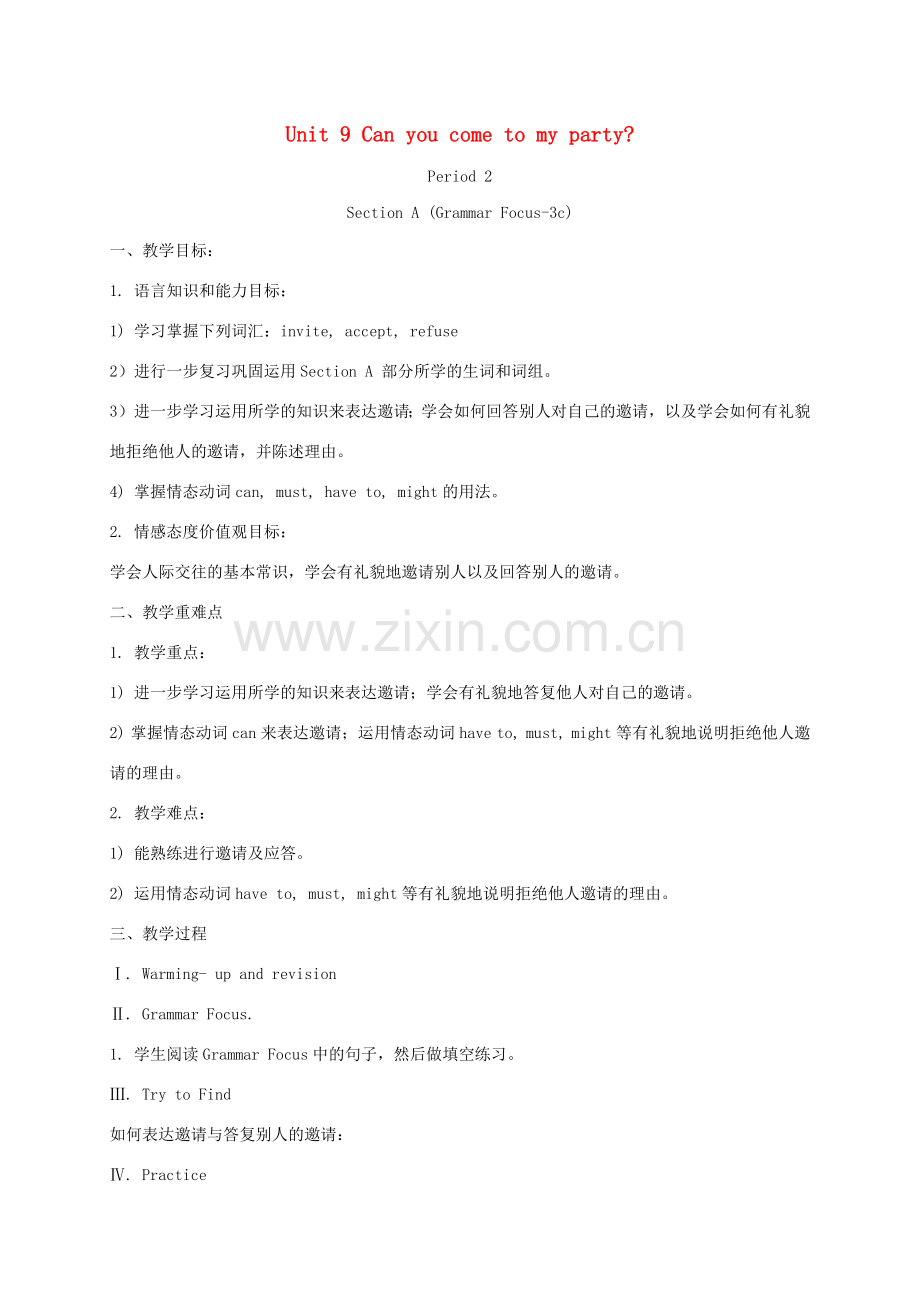 Unit 9 Can you come to my party?

Period 2

Section A (Grammar Focus-3c)

一、教学目标：

1. 语言知识和能力目标：

1) 学习掌握下列词汇：invite, accept, refuse

2）进行一步复习巩固运用 Section A 部分所学的生词和词组。

3）进一步学习运用所学的知识来表达邀请；学会如何回答别人对自己的邀请，以及学会如何有礼貌地拒绝他人的邀请，并陈述理由。

4) 掌握情态动词 can, must, have to, might 的用法。

2. 情感态度价值观目标：

学会人际交往的基本常识，学会有礼貌地邀请别人以及回答别人的邀请。

二、教学重难点

www.zixin.com.cn

1. 教学重点：

1) 进一步学习运用所学的知识来表达邀请；学会有礼貌地答复他人对自己的邀请。

2) 掌握情态动词 can 来表达邀请；运用情态动词 have to, must, might 等有礼貌地说明拒绝他人邀请的理由。

2. 教学难点：

1) 能熟练进行邀请及应答。

2) 运用情态动词 have to, must, might 等有礼貌地说明拒绝他人邀请的理由。

三、教学过程

Ⅰ. Warming- up and revision

Ⅱ. Grammar Focus.

1. 学生阅读 Grammar Focus 中的句子，然后做填空练习。

Ⅲ. Try to Find

如何表达邀请与答复别人的邀请：

Ⅳ. Practice